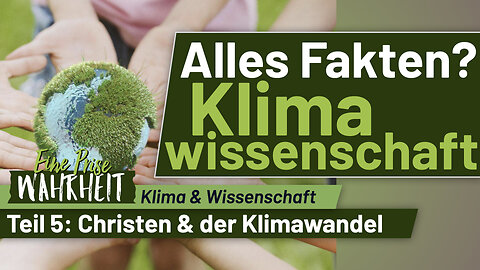 Alles Fakten?
Klima
wissenschaft

Eine Prise
WAHRHEIT

Klima & Wissenschaft

Teil 5: Christen & der Klimawandel